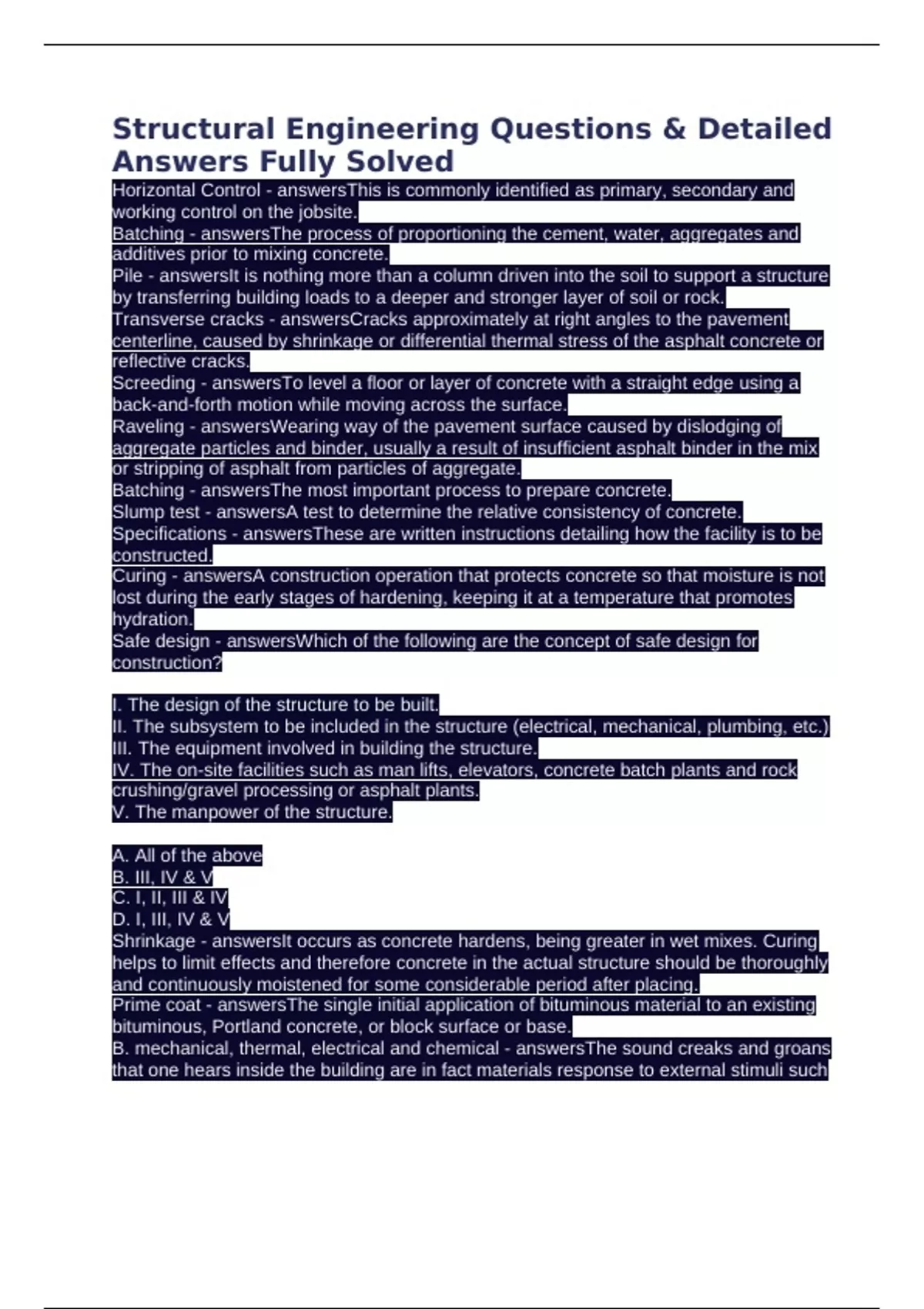 Structural Engineering Questions & Detailed Answers Fully Solved

Horizontal Control - answersThis is commonly identified as primary, secondary and working control on the jobsite.

Batching - answersThe process of proportioning the cement, water, aggregates and additives prior to mixing concrete.

Pile - answersIt is nothing more than a column driven into the soil to support a structure by transferring building loads to a deeper and stronger layer of soil or rock.

Transverse cracks - answersCracks approximately at right angles to the pavement centerline, caused by shrinkage or differential thermal stress of the asphalt concrete or reflective cracks.

Screeding - answersTo level a floor or layer of concrete with a straight edge using a back-and-forth motion while moving across the surface.

Raveling - answersWearing way of the pavement surface caused by dislodging of aggregate particles and binder, usually a result of insufficient asphalt binder in the mix or stripping of asphalt from particles of aggregate.

Batching - answersThe most important process to prepare concrete.

Slump test - answersA test to determine the relative consistency of concrete.

Specifications - answersThese are written instructions detailing how the facility is to be constructed.

Curing - answersA construction operation that protects concrete so that moisture is not lost during the early stages of hardening, keeping it at a temperature that promotes hydration.

Safe design - answersWhich of the following are the concept of safe design for construction?

I. The design of the structure to be built.
II. The subsystem to be included in the structure (electrical, mechanical, plumbing, etc.)
III. The equipment involved in building the structure.
IV. The on-site facilities such as man lifts, elevators, concrete batch plants and rock crushing/gravel processing or asphalt plants.
V. The manpower of the structure.

A. All of the above
B. III, IV & V
C. I, II, III & IV
D. I, III, IV & V

Shrinkage - answersIt occurs as concrete hardens, being greater in wet mixes. Curing helps to limit effects and therefore concrete in the actual structure should be thoroughly and continuously moistened for some considerable period after placing.

Prime coat - answersThe single initial application of bituminous material to an existing bituminous, Portland concrete, or block surface or base.

B. mechanical, thermal, electrical and chemical - answersThe sound creaks and groans that one hears inside the building are in fact materials response to external stimuli such